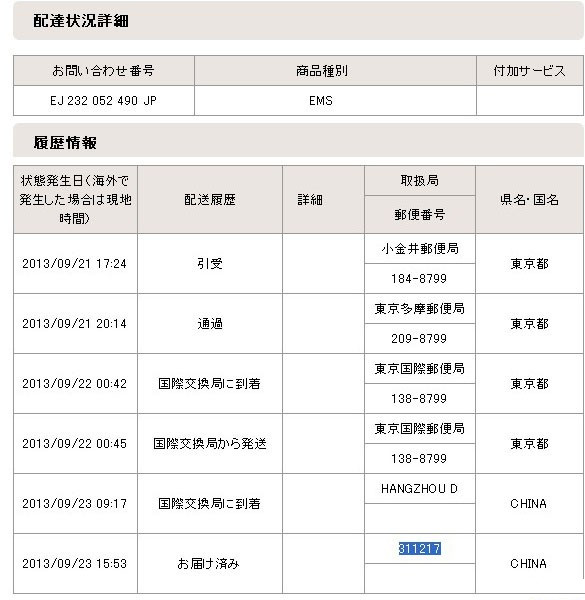 配達状況詳細

| お問い合わせ番号 | 商品種別 | 付加サービス |
|---|---|---|
| EJ 232 052 490 JP | EMS | |

履歴情報

| 状態発生日(海外で発生した場合は現地時間) | 配送履歴 | 詳細 | 取扱局 / 郵便番号 | 県名・国名 |
|---|---|---|---|---|
| 2013/09/21 17:24 | 引受 | | 小金井郵便局 / 184-8799 | 東京都 |
| 2013/09/21 20:14 | 通過 | | 東京多摩郵便局 / 209-8799 | 東京都 |
| 2013/09/22 00:42 | 国際交換局に到着 | | 東京国際郵便局 / 138-8799 | 東京都 |
| 2013/09/22 00:45 | 国際交換局から発送 | | 東京国際郵便局 / 138-8799 | 東京都 |
| 2013/09/23 09:17 | 国際交換局に到着 | | HANGZHOU D | CHINA |
| 2013/09/23 15:53 | お届け済み | | 311217 | CHINA |